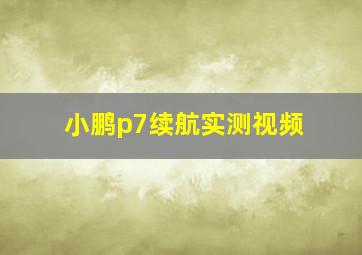 小鹏p7续航实测视频